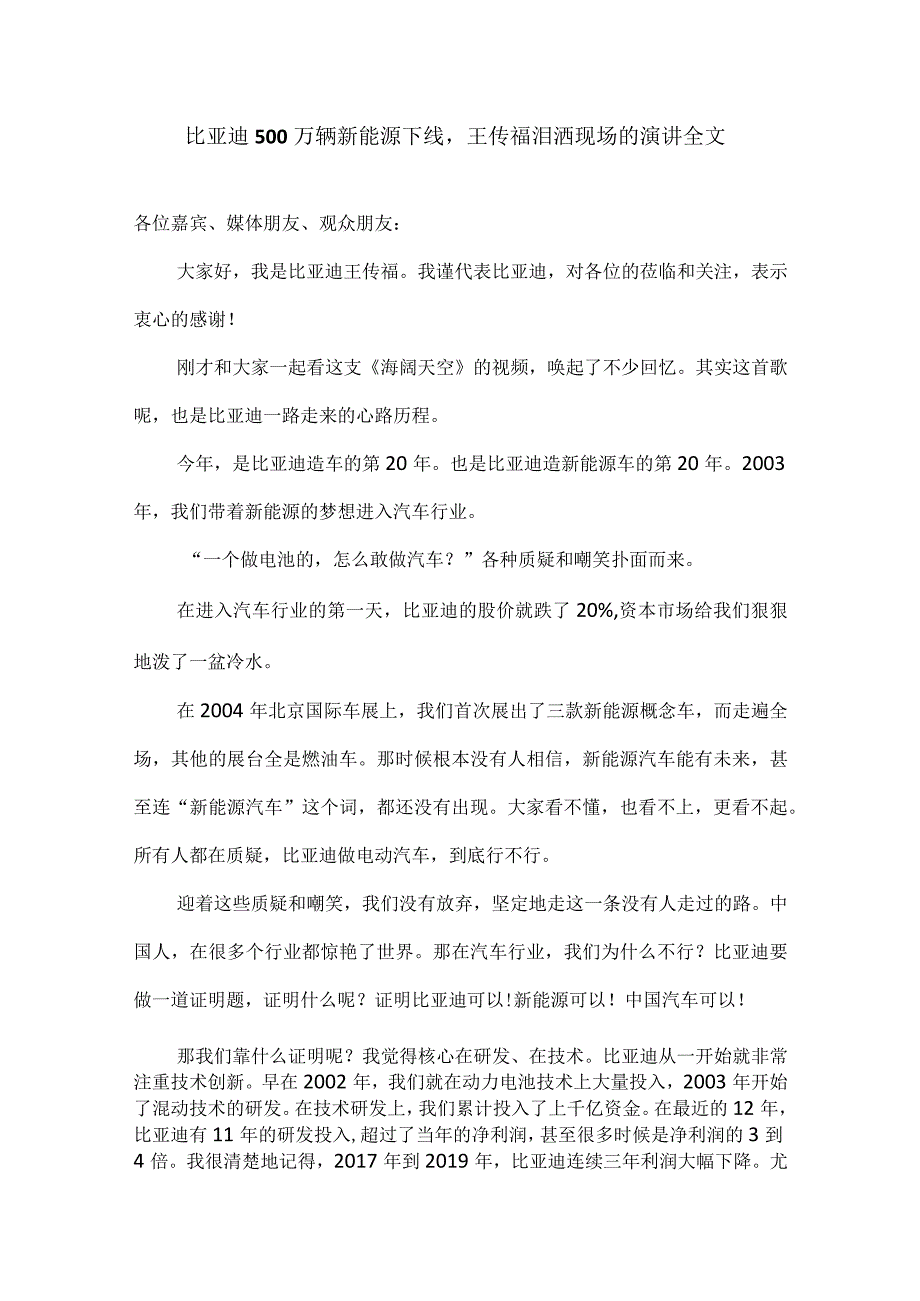 比亚迪500万辆新能源下线，王传福泪洒现场的演讲全文

各位嘉宾、媒体朋友、观众朋友：

大家好，我是比亚迪王传福。我谨代表比亚迪，对各位的莅临和关注，表示衷心的感谢！

刚才和大家一起看这支《海阔天空》的视频，唤起了不少回忆。其实这首歌呢，也是比亚迪一路走来的心路历程。

今年，是比亚迪造车的第20年。也是比亚迪造新能源车的第20年。2003年，我们带着新能源的梦想进入汽车行业。

“一个做电池的，怎么敢做汽车？”各种质疑和嘲笑扑面而来。

在进入汽车行业的第一天，比亚迪的股价就跌了20%,资本市场给我们狠狠地泼了一盆冷水。

在2004年北京国际车展上，我们首次展出了三款新能源概念车，而走遍全场，其他的展台全是燃油车。那时候根本没有人相信，新能源汽车能有未来，甚至连“新能源汽车”这个词，都还没有出现。大家看不懂，也看不上，更看不起。所有人都在质疑，比亚迪做电动汽车，到底行不行。

迎着这些质疑和嘲笑，我们没有放弃，坚定地走这一条没有人走过的路。中国人，在很多个行业都惊艳了世界。那在汽车行业，我们为什么不行？比亚迪要做一道证明题，证明什么呢？证明比亚迪可以！新能源可以！中国汽车可以！

那我们靠什么证明呢？我觉得核心在研发、在技术。比亚迪从一开始就非常注重技术创新。早在2002年，我们就在动力电池技术上大量投入，2003年开始了混动技术的研发。在技术研发上，我们累计投入了上千亿资金。在最近的12年，比亚迪有11年的研发投入,超过了当年的净利润，甚至很多时候是净利润的3到4倍。我很清楚地记得，2017年到2019年，比亚迪连续三年利润大幅下降。尤